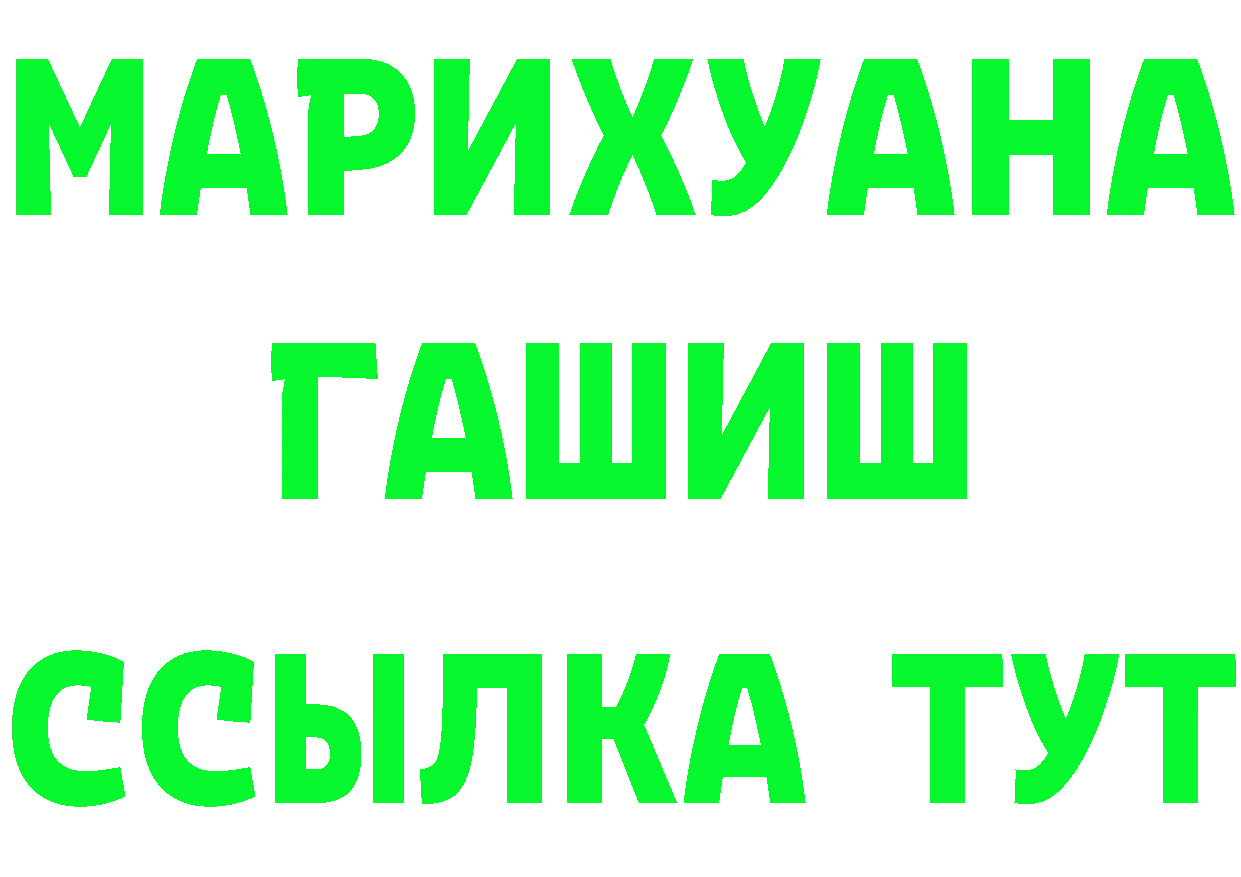 МАРИХУАНА
ГАШИШ
ССЫЛКА ТУТ